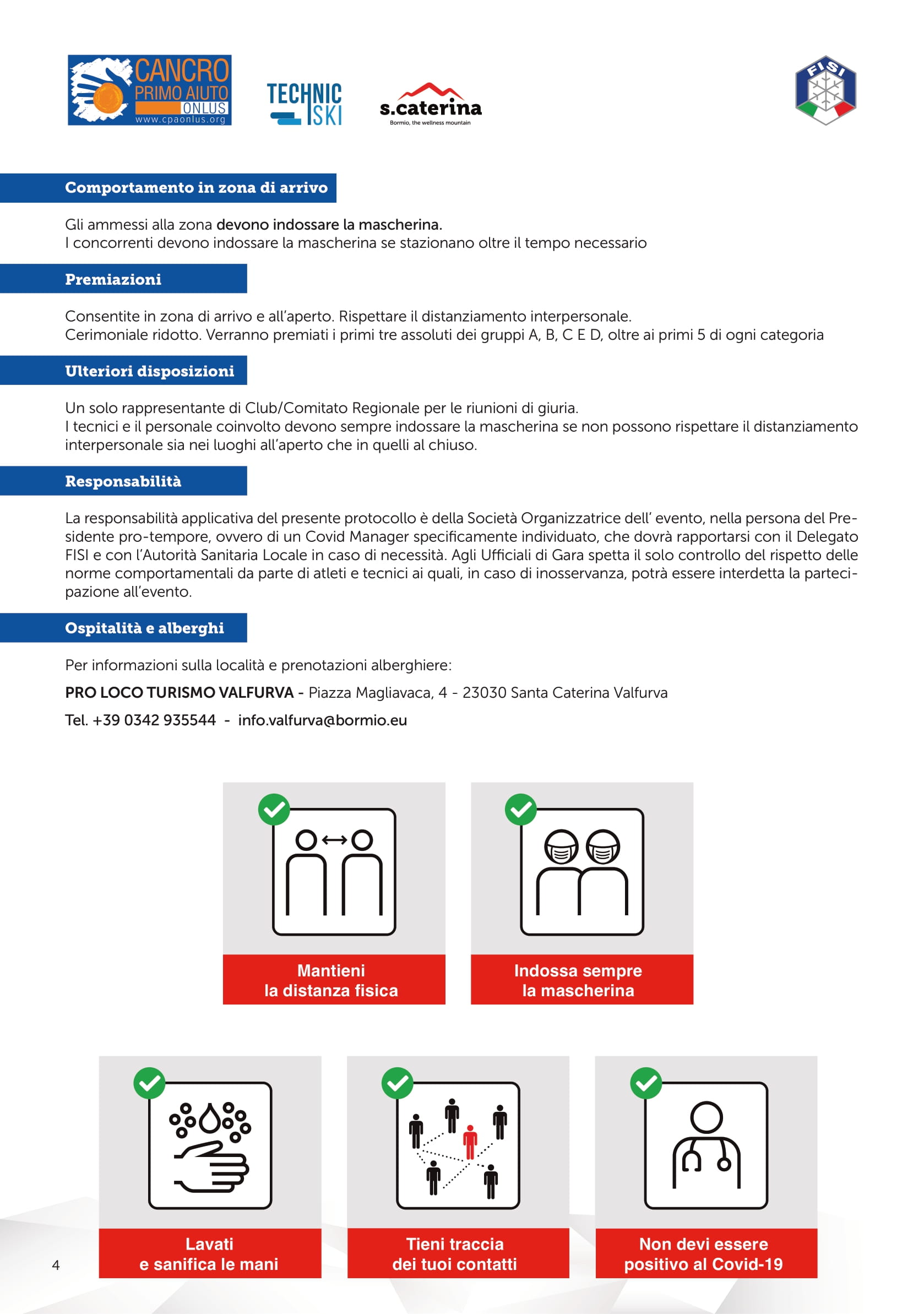 CANCRO PRIMO AIUTO ONLUS
www.cpaonlus.org

TECHNIC SKI

s.caterina
Bormio, the wellness mountain

FISI

Comportamento in zona di arrivo

Gli ammessi alla zona devono indossare la mascherina.
I concorrenti devono indossare la mascherina se stazionano oltre il tempo necessario

Premiazioni

Consentite in zona di arrivo e all'aperto. Rispettare il distanziamento interpersonale.
Cerimoniale ridotto. Verranno premiati i primi tre assoluti dei gruppi A, B, C E D, oltre ai primi 5 di ogni categoria

Ulteriori disposizioni

Un solo rappresentante di Club/Comitato Regionale per le riunioni di giuria.
I tecnici e il personale coinvolto devono sempre indossare la mascherina se non possono rispettare il distanziamento interpersonale sia nei luoghi all'aperto che in quelli al chiuso.

Responsabilità

La responsabilità applicativa del presente protocollo è della Società Organizzatrice dell' evento, nella persona del Presidente pro-tempore, ovvero di un Covid Manager specificamente individuato, che dovrà rapportarsi con il Delegato FISI e con l'Autorità Sanitaria Locale in caso di necessità. Agli Ufficiali di Gara spetta il solo controllo del rispetto delle norme comportamentali da parte di atleti e tecnici ai quali, in caso di inosservanza, potrà essere interdetta la partecipazione all'evento.

Ospitalità e alberghi

Per informazioni sulla località e prenotazioni alberghiere:

PRO LOCO TURISMO VALFURVA - Piazza Magliavaca, 4 - 23030 Santa Caterina Valfurva

Tel. +39 0342 935544 - info.valfurva@bormio.eu

Mantieni la distanza fisica

Indossa sempre la mascherina

Lavati e sanifica le mani

Tieni traccia dei tuoi contatti

Non devi essere positivo al Covid-19

4